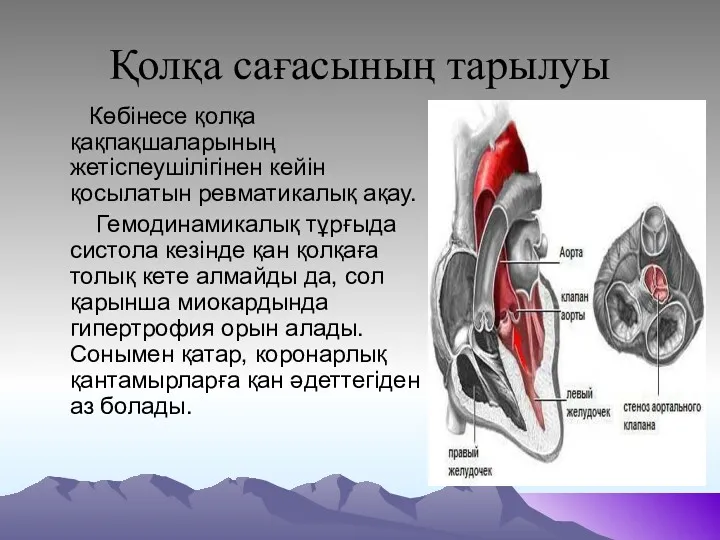 Қолқа сағасының тарылуы

Көбінесе қолқа қақпақшаларының жетіспеушілігінен кейін қосылатын ревматикалық ақау.

Гемодинамикалық тұрғыда систола кезінде қан қолқаға толық кете алмайды да, сол қарынша миокардында гипертрофия орын алады. Сонымен қатар, коронарлық қантамырларға қан әдеттегіден аз болады.

Аорта

клапан аорты

левый желудочек

правый желудочек

стеноз аортального клапана